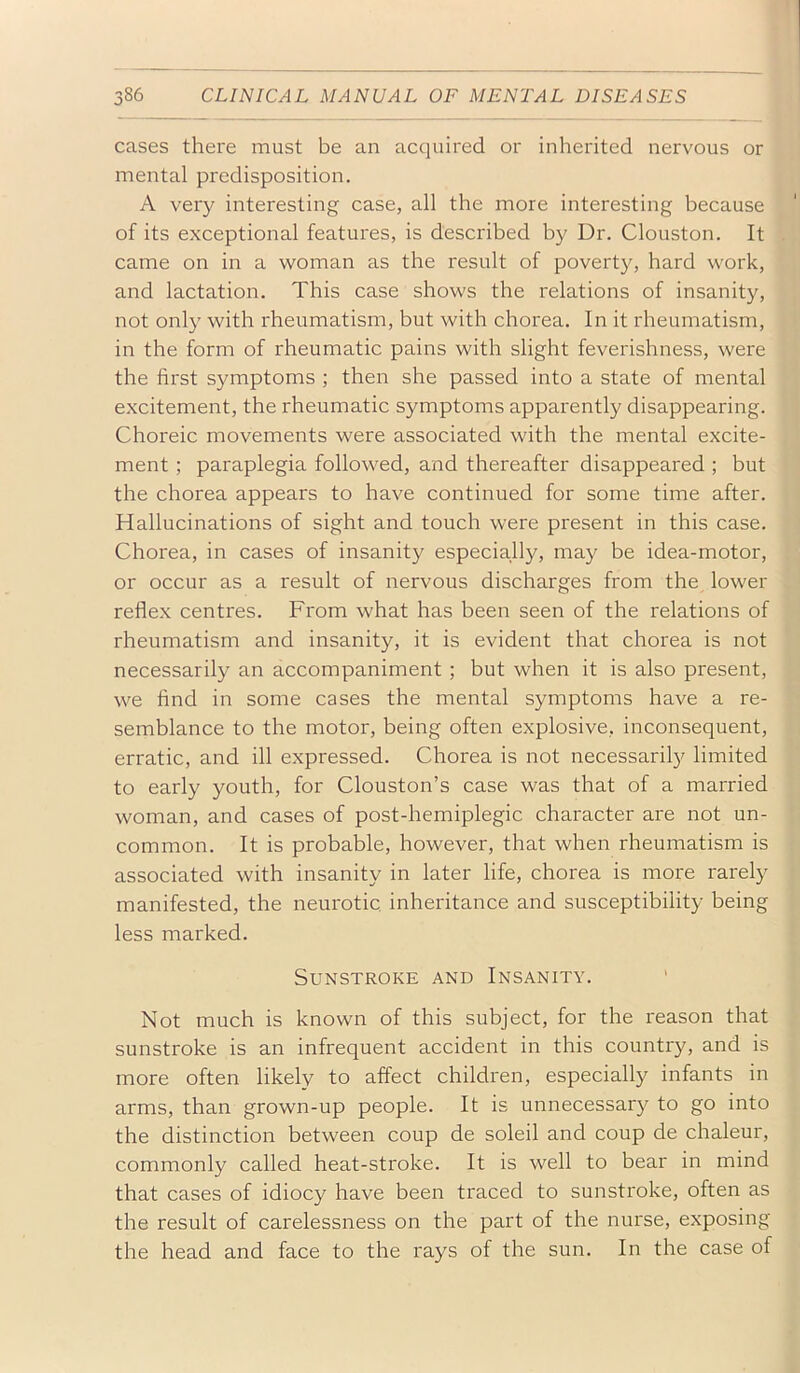 386 CLINICAL MANUAL OF MENTAL DISEASES

cases there must be an acquired or inherited nervous or mental predisposition.

A very interesting case, all the more interesting because of its exceptional features, is described by Dr. Clouston. It came on in a woman as the result of poverty, hard work, and lactation. This case shows the relations of insanity, not only with rheumatism, but with chorea. In it rheumatism, in the form of rheumatic pains with slight feverishness, were the first symptoms ; then she passed into a state of mental excitement, the rheumatic symptoms apparently disappearing. Choreic movements were associated with the mental excitement ; paraplegia followed, and thereafter disappeared ; but the chorea appears to have continued for some time after. Hallucinations of sight and touch were present in this case. Chorea, in cases of insanity especially, may be idea-motor, or occur as a result of nervous discharges from the lower reflex centres. From what has been seen of the relations of rheumatism and insanity, it is evident that chorea is not necessarily an accompaniment ; but when it is also present, we find in some cases the mental symptoms have a resemblance to the motor, being often explosive, inconsequent, erratic, and ill expressed. Chorea is not necessarily limited to early youth, for Clouston's case was that of a married woman, and cases of post-hemiplegic character are not uncommon. It is probable, however, that when rheumatism is associated with insanity in later life, chorea is more rarely manifested, the neurotic inheritance and susceptibility being less marked.

Sunstroke and Insanity.

Not much is known of this subject, for the reason that sunstroke is an infrequent accident in this country, and is more often likely to affect children, especially infants in arms, than grown-up people. It is unnecessary to go into the distinction between coup de soleil and coup de chaleur, commonly called heat-stroke. It is well to bear in mind that cases of idiocy have been traced to sunstroke, often as the result of carelessness on the part of the nurse, exposing the head and face to the rays of the sun. In the case of